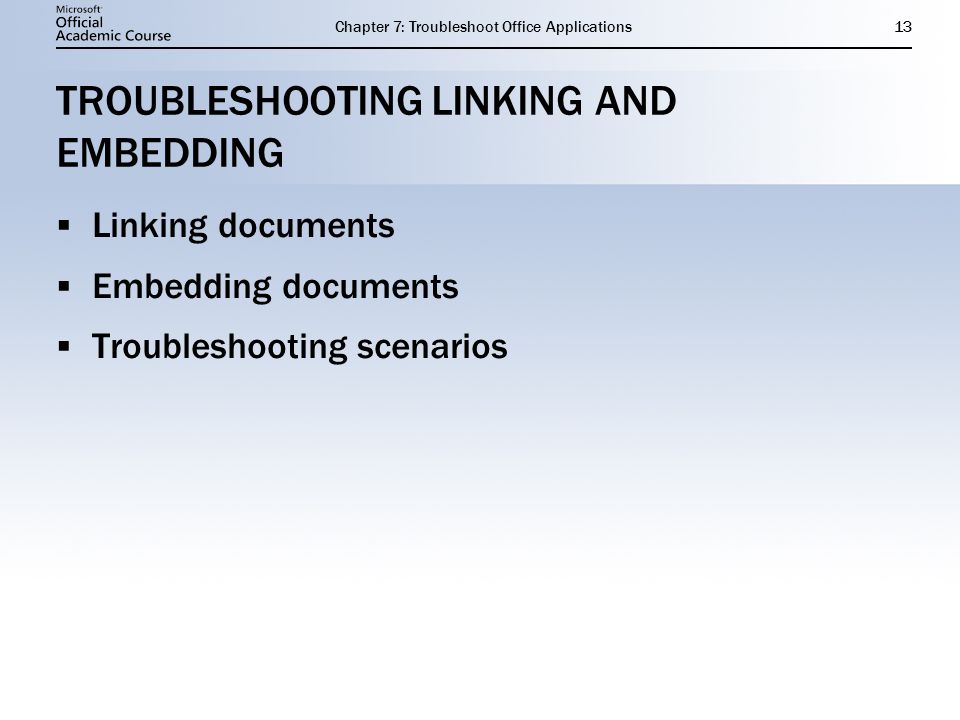 Microsoft
Official
Academic Course

Chapter 7: Troubleshoot Office Applications

13

TROUBLESHOOTING LINKING AND EMBEDDING

▪ Linking documents
▪ Embedding documents
▪ Troubleshooting scenarios